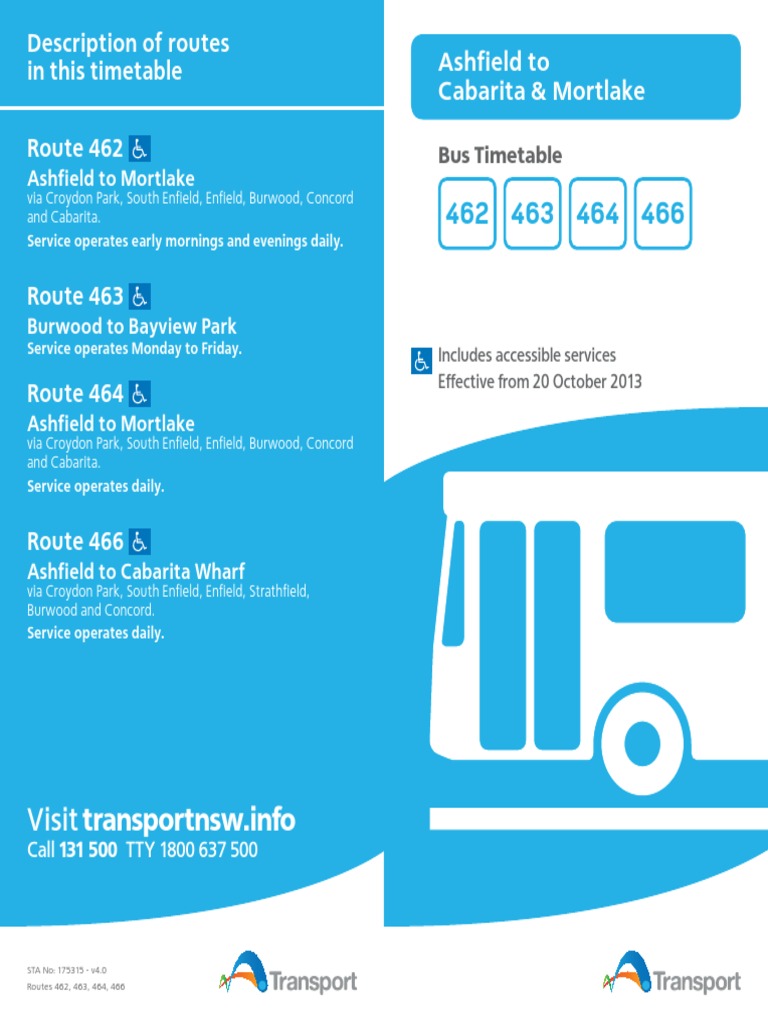 Description of routes in this timetable

Route 462
Ashfield to Mortlake
via Croydon Park, South Enfield, Enfield, Burwood, Concord and Cabarita.
Service operates early mornings and evenings daily.

Route 463
Burwood to Bayview Park
Service operates Monday to Friday.

Route 464
Ashfield to Mortlake
via Croydon Park, South Enfield, Enfield, Burwood, Concord and Cabarita.
Service operates daily.

Route 466
Ashfield to Cabarita Wharf
via Croydon Park, South Enfield, Enfield, Strathfield, Burwood and Concord.
Service operates daily.

Visit transportnsw.info
Call 131 500 TTY 1800 637 500

STA No: 175315 - v4.0
Routes 462, 463, 464, 466

Transport

Ashfield to Cabarita & Mortlake

Bus Timetable

462 463 464 466

Includes accessible services
Effective from 20 October 2013

Transport